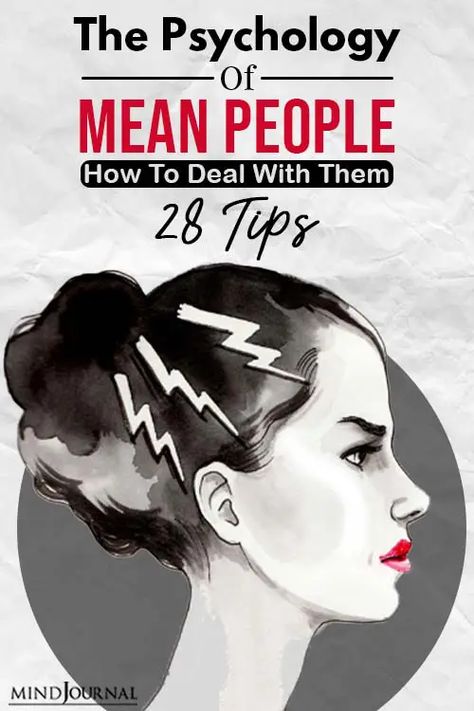 The Psychology
Of
MEAN PEOPLE
How To Deal With Them
28 Tips

MINDJOURNAL